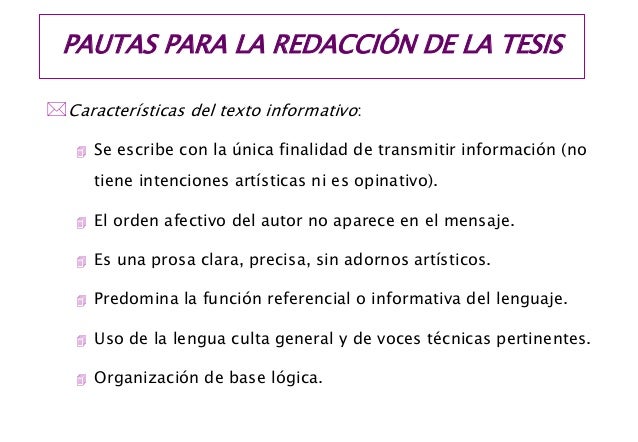 PAUTAS PARA LA REDACCIÓN DE LA TESIS

Características del texto informativo:

Se escribe con la única finalidad de transmitir información (no tiene intenciones artísticas ni es opinativo).

El orden afectivo del autor no aparece en el mensaje.

Es una prosa clara, precisa, sin adornos artísticos.

Predomina la función referencial o informativa del lenguaje.

Uso de la lengua culta general y de voces técnicas pertinentes.

Organización de base lógica.